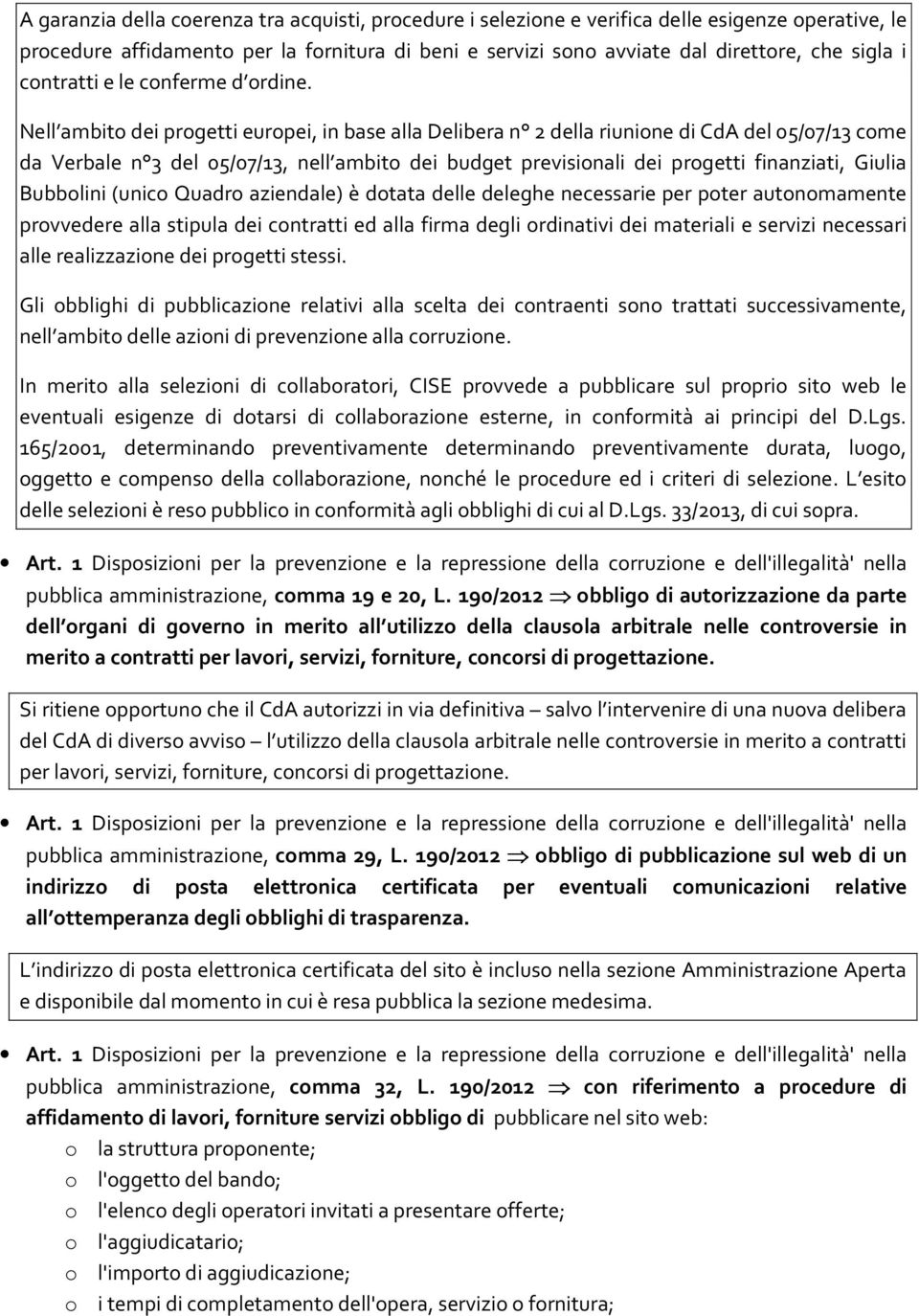 A garanzia della coerenza tra acquisti, procedure i selezione e verifica delle esigenze operative, le procedure affidamento per la fornitura di beni e servizi sono avviate dal direttore, che sigla i contratti e le conferme d'ordine.

Nell'ambito dei progetti europei, in base alla Delibera n° 2 della riunione di CdA del 05/07/13 come da Verbale n°3 del 05/07/13, nell'ambito dei budget previsionali dei progetti finanziati, Giulia Bubbolini (unico Quadro aziendale) è dotata delle deleghe necessarie per poter autonomamente provvedere alla stipula dei contratti ed alla firma degli ordinativi dei materiali e servizi necessari alle realizzazione dei progetti stessi.

Gli obblighi di pubblicazione relativi alla scelta dei contraenti sono trattati successivamente, nell'ambito delle azioni di prevenzione alla corruzione.

In merito alla selezioni di collaboratori, CISE provvede a pubblicare sul proprio sito web le eventuali esigenze di dotarsi di collaborazione esterne, in conformità ai principi del D.Lgs. 165/2001, determinando preventivamente determinando preventivamente durata, luogo, oggetto e compenso della collaborazione, nonché le procedure ed i criteri di selezione. L'esito delle selezioni è reso pubblico in conformità agli obblighi di cui al D.Lgs. 33/2013, di cui sopra.

• Art. 1 Disposizioni per la prevenzione e la repressione della corruzione e dell'illegalità' nella pubblica amministrazione, comma 19 e 20, L. 190/2012 $\Rightarrow$ obbligo di autorizzazione da parte dell'organi di governo in merito all'utilizzo della clausola arbitrale nelle controversie in merito a contratti per lavori, servizi, forniture, concorsi di progettazione.

Si ritiene opportuno che il CdA autorizzi in via definitiva – salvo l'intervenire di una nuova delibera del CdA di diverso avviso – l'utilizzo della clausola arbitrale nelle controversie in merito a contratti per lavori, servizi, forniture, concorsi di progettazione.

• Art. 1 Disposizioni per la prevenzione e la repressione della corruzione e dell'illegalità' nella pubblica amministrazione, comma 29, L. 190/2012 $\Rightarrow$ obbligo di pubblicazione sul web di un indirizzo di posta elettronica certificata per eventuali comunicazioni relative all'ottemperanza degli obblighi di trasparenza.

L'indirizzo di posta elettronica certificata del sito è incluso nella sezione Amministrazione Aperta e disponibile dal momento in cui è resa pubblica la sezione medesima.

• Art. 1 Disposizioni per la prevenzione e la repressione della corruzione e dell'illegalità' nella pubblica amministrazione, comma 32, L. 190/2012 $\Rightarrow$ con riferimento a procedure di affidamento di lavori, forniture servizi obbligo di pubblicare nel sito web:
o la struttura proponente;
o l'oggetto del bando;
o l'elenco degli operatori invitati a presentare offerte;
o l'aggiudicatario;
o l'importo di aggiudicazione;
o i tempi di completamento dell'opera, servizio o fornitura;